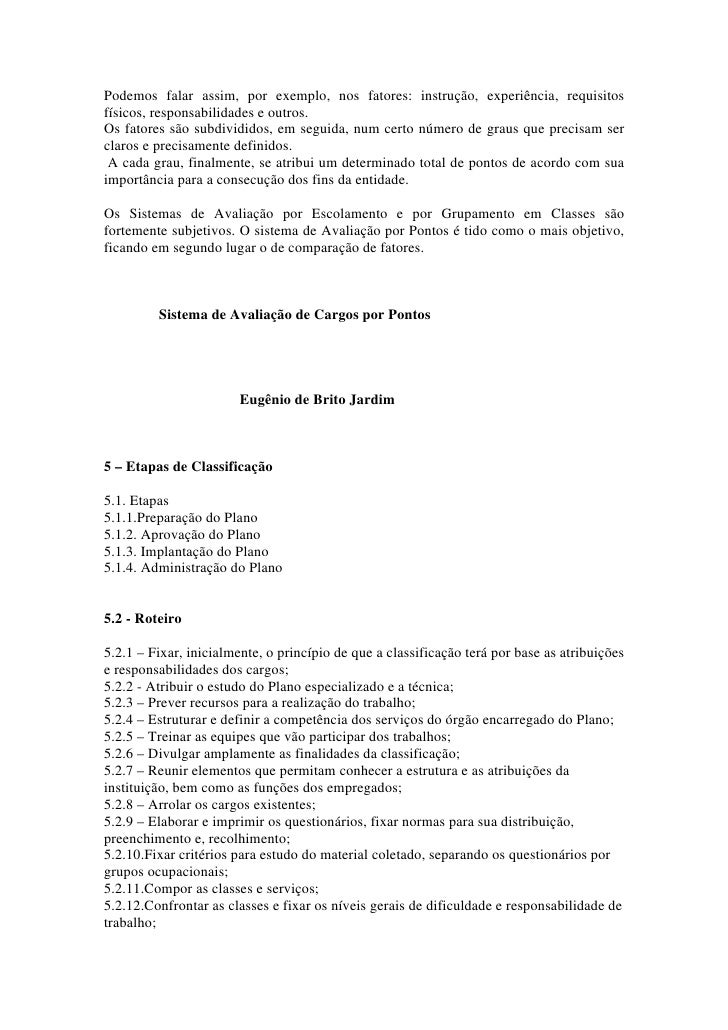 Podemos falar assim, por exemplo, nos fatores: instrução, experiência, requisitos físicos, responsabilidades e outros.
Os fatores são subdivididos, em seguida, num certo número de graus que precisam ser claros e precisamente definidos.
A cada grau, finalmente, se atribui um determinado total de pontos de acordo com sua importância para a consecução dos fins da entidade.

Os Sistemas de Avaliação por Escolamento e por Grupamento em Classes são fortemente subjetivos. O sistema de Avaliação por Pontos é tido como o mais objetivo, ficando em segundo lugar o de comparação de fatores.

Sistema de Avaliação de Cargos por Pontos

Eugênio de Brito Jardim

5 – Etapas de Classificação

5.1. Etapas
5.1.1.Preparação do Plano
5.1.2. Aprovação do Plano
5.1.3. Implantação do Plano
5.1.4. Administração do Plano

5.2 - Roteiro

5.2.1 – Fixar, inicialmente, o princípio de que a classificação terá por base as atribuições e responsabilidades dos cargos;
5.2.2 - Atribuir o estudo do Plano especializado e a técnica;
5.2.3 – Prever recursos para a realização do trabalho;
5.2.4 – Estruturar e definir a competência dos serviços do órgão encarregado do Plano;
5.2.5 – Treinar as equipes que vão participar dos trabalhos;
5.2.6 – Divulgar amplamente as finalidades da classificação;
5.2.7 – Reunir elementos que permitam conhecer a estrutura e as atribuições da instituição, bem como as funções dos empregados;
5.2.8 – Arrolar os cargos existentes;
5.2.9 – Elaborar e imprimir os questionários, fixar normas para sua distribuição, preenchimento e, recolhimento;
5.2.10.Fixar critérios para estudo do material coletado, separando os questionários por grupos ocupacionais;
5.2.11.Compor as classes e serviços;
5.2.12.Confrontar as classes e fixar os níveis gerais de dificuldade e responsabilidade de trabalho;